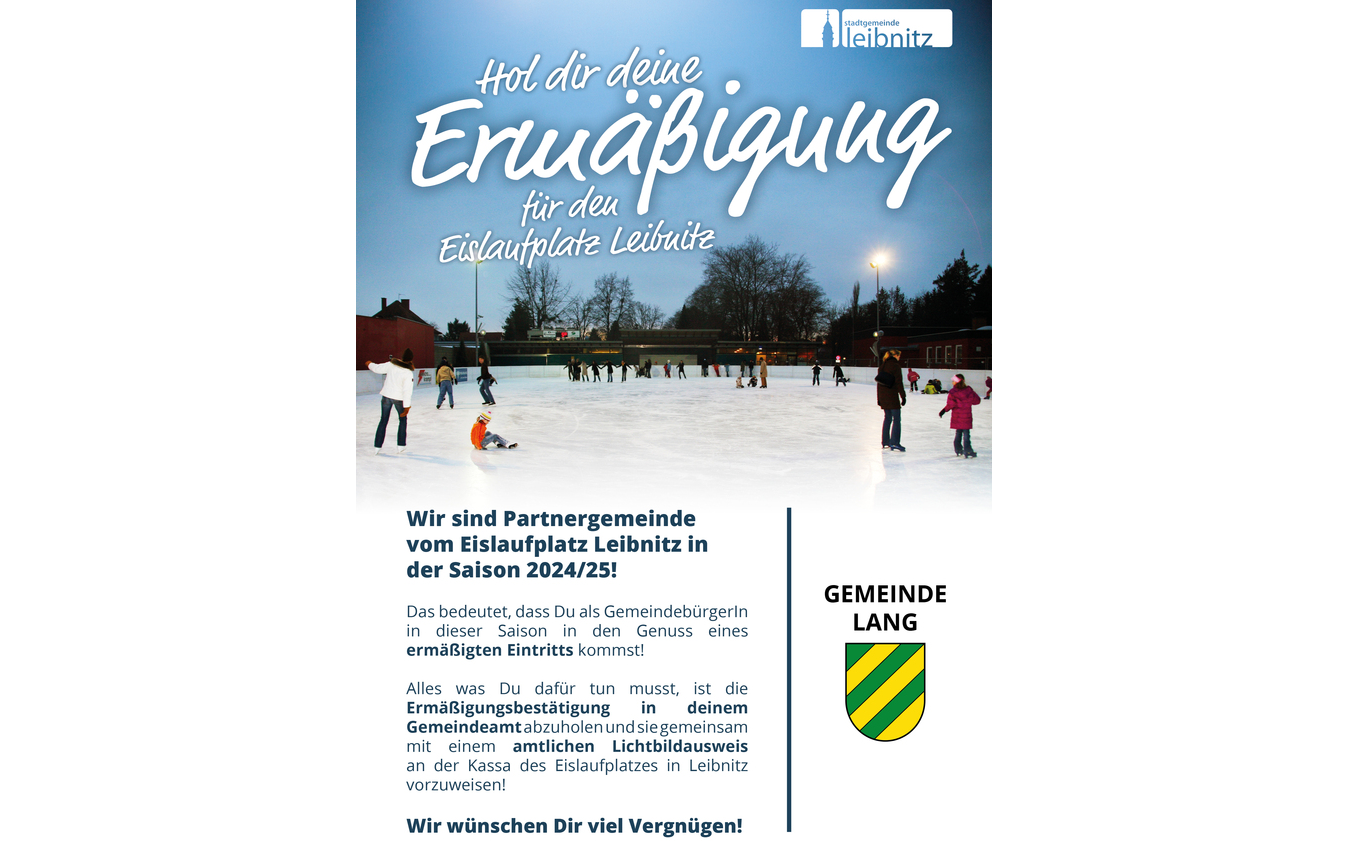 stadtgemeinde leibnitz

Hol dir deine Ermäßigung für den Eislaufplatz Leibnitz

Wir sind Partnergemeinde vom Eislaufplatz Leibnitz in der Saison 2024/25!

Das bedeutet, dass Du als GemeindebürgerIn in dieser Saison in den Genuss eines ermäßigten Eintritts kommst!

Alles was Du dafür tun musst, ist die Ermäßigungsbestätigung in deinem Gemeindeamt abzuholen und sie gemeinsam mit einem amtlichen Lichtbildausweis an der Kassa des Eislaufplatzes in Leibnitz vorzuweisen!

Wir wünschen Dir viel Vergnügen!

GEMEINDE LANG